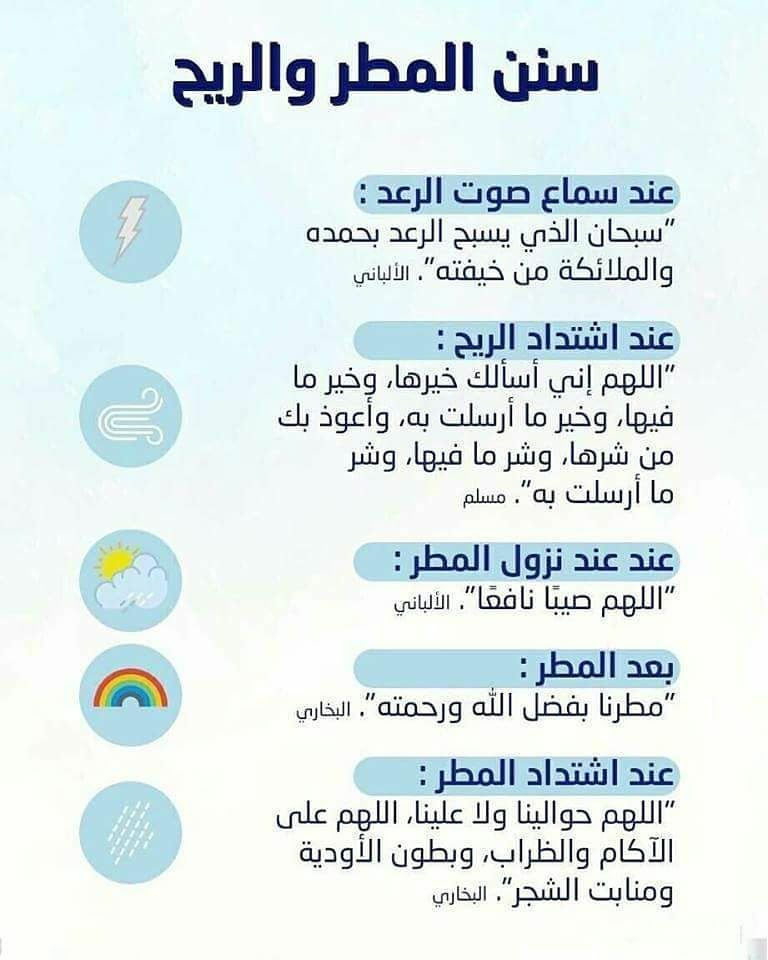 سنن المطر والريح

عند سماع صوت الرعد :
"سبحان الذي يسبح الرعد بحمده والملائكة من خيفته". الألباني

عند اشتداد الريح :
"اللهم إني أسألك خيرها، وخير ما فيها، وخير ما أرسلت به، وأعوذ بك من شرها، وشر ما فيها، وشر ما أرسلت به". مسلم

عند عند نزول المطر :
"اللهم صيبًا نافعًا". الألباني

بعد المطر :
"مطرنا بفضل الله ورحمته". البخاري

عند اشتداد المطر :
"اللهم حوالينا ولا علينا، اللهم على الآكام والظراب، وبطون الأودية ومنابت الشجر". البخاري